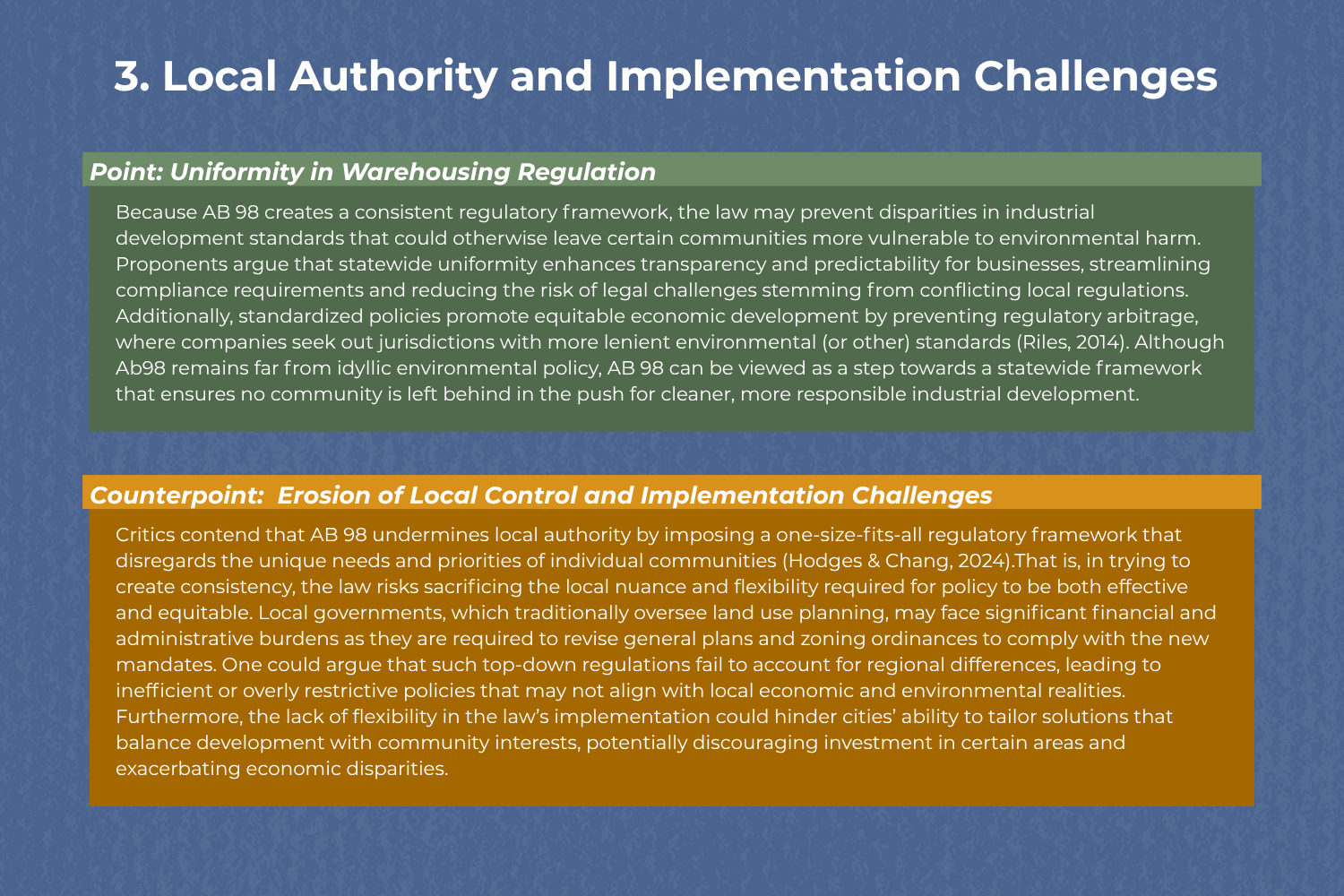 3. Local Authority and Implementation Challenges

Point: Uniformity in Warehousing Regulation

Because AB 98 creates a consistent regulatory framework, the law may prevent disparities in industrial development standards that could otherwise leave certain communities more vulnerable to environmental harm. Proponents argue that statewide uniformity enhances transparency and predictability for businesses, streamlining compliance requirements and reducing the risk of legal challenges stemming from conflicting local regulations. Additionally, standardized policies promote equitable economic development by preventing regulatory arbitrage, where companies seek out jurisdictions with more lenient environmental (or other) standards (Riles, 2014). Although Ab98 remains far from idyllic environmental policy, AB 98 can be viewed as a step towards a statewide framework that ensures no community is left behind in the push for cleaner, more responsible industrial development.

Counterpoint: Erosion of Local Control and Implementation Challenges

Critics contend that AB 98 undermines local authority by imposing a one-size-fits-all regulatory framework that disregards the unique needs and priorities of individual communities (Hodges & Chang, 2024).That is, in trying to create consistency, the law risks sacrificing the local nuance and flexibility required for policy to be both effective and equitable. Local governments, which traditionally oversee land use planning, may face significant financial and administrative burdens as they are required to revise general plans and zoning ordinances to comply with the new mandates. One could argue that such top-down regulations fail to account for regional differences, leading to inefficient or overly restrictive policies that may not align with local economic and environmental realities. Furthermore, the lack of flexibility in the law’s implementation could hinder cities’ ability to tailor solutions that balance development with community interests, potentially discouraging investment in certain areas and exacerbating economic disparities.